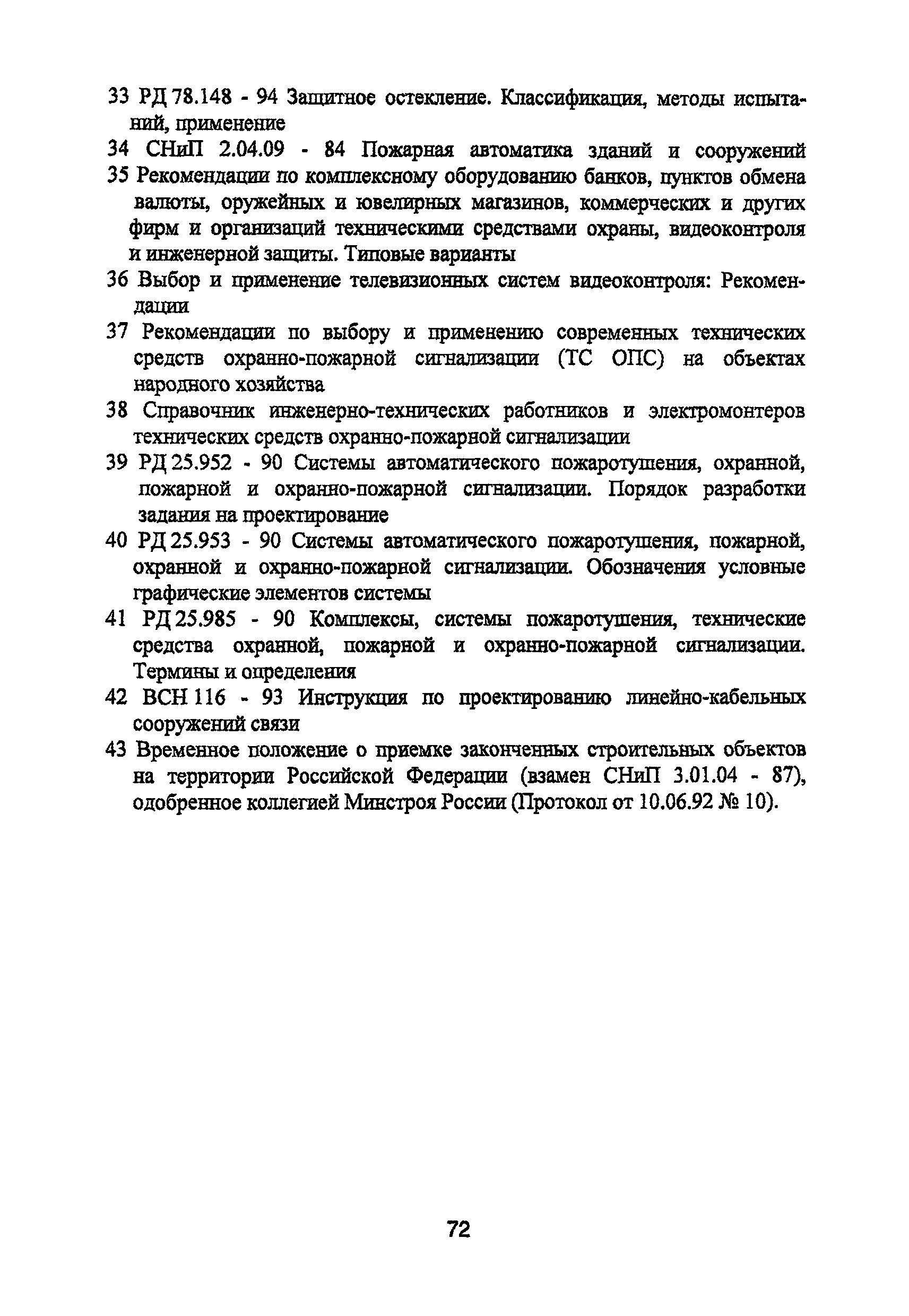 33 РД 78.148 - 94 Защитное остекление. Классификация, методы испытаний, применение

34 СНиП 2.04.09 - 84 Пожарная автоматика зданий и сооружений

35 Рекомендации по комплексному оборудованию банков, пунктов обмена валюты, оружейных и ювелирных магазинов, коммерческих и других фирм и организаций техническими средствами охраны, видеоконтроля и инженерной защиты. Типовые варианты

36 Выбор и применение телевизионных систем видеоконтроля: Рекомендации

37 Рекомендации по выбору и применению современных технических средств охранно-пожарной сигнализации (ТС ОПС) на объектах народного хозяйства

38 Справочник инженерно-технических работников и электромонтеров технических средств охранно-пожарной сигнализации

39 РД 25.952 - 90 Системы автоматического пожаротушения, охранной, пожарной и охранно-пожарной сигнализации. Порядок разработки задания на проектирование

40 РД 25.953 - 90 Системы автоматического пожаротушения, пожарной, охранной и охранно-пожарной сигнализации. Обозначения условные графические элементов системы

41 РД 25.985 - 90 Комплексы, системы пожаротушения, технические средства охранной, пожарной и охранно-пожарной сигнализации. Термины и определения

42 ВСН 116 - 93 Инструкция по проектированию линейно-кабельных сооружений связи

43 Временное положение о приемке законченных строительных объектов на территории Российской Федерации (взамен СНиП 3.01.04 - 87), одобренное коллегией Минстроя России (Протокол от 10.06.92 № 10).

72